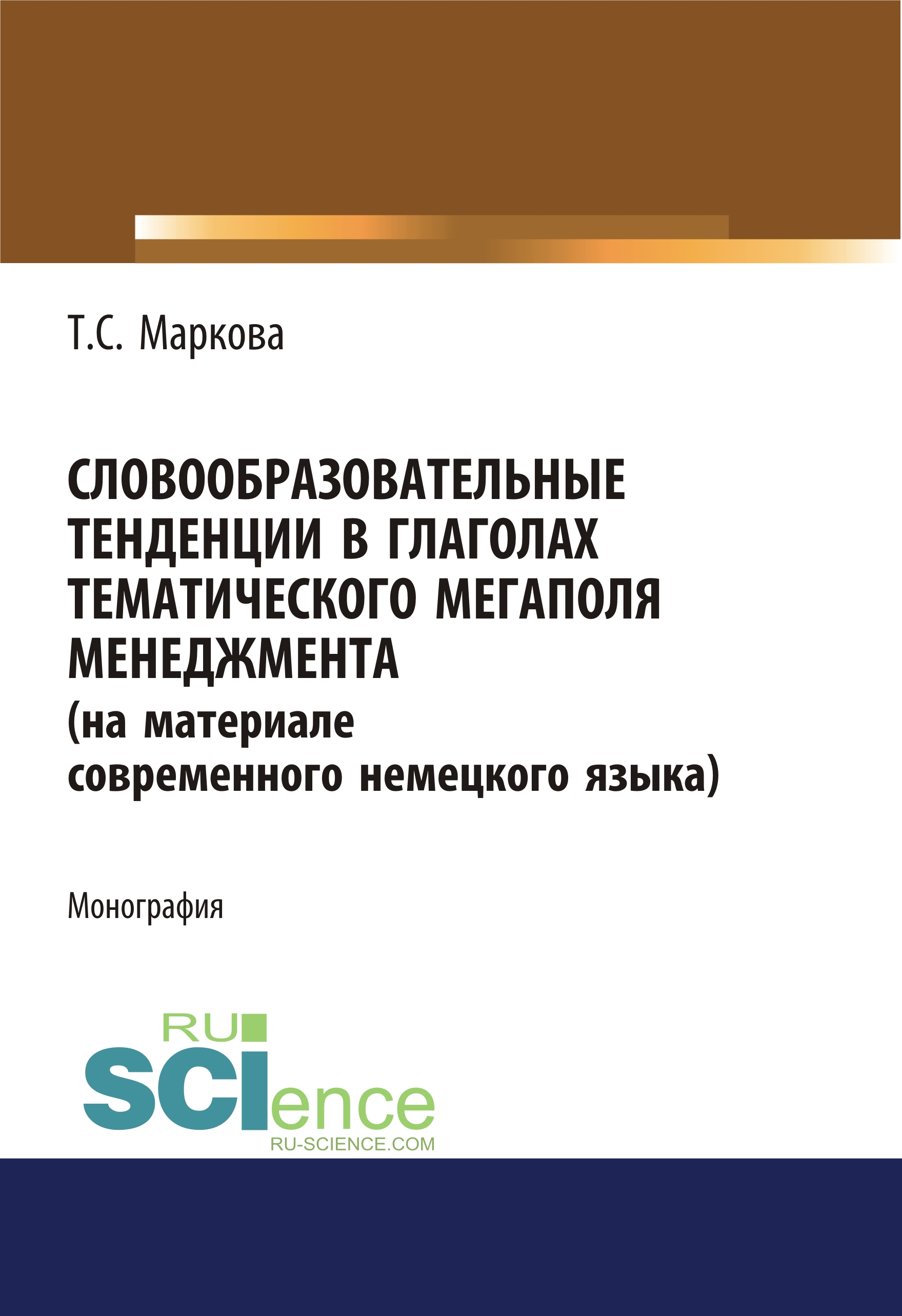 Т.С. Маркова

СЛОВООБРАЗОВАТЕЛЬНЫЕ ТЕНДЕНЦИИ В ГЛАГОЛАХ ТЕМАТИЧЕСКОГО МЕГАПОЛЯ МЕНЕДЖМЕНТА
(на материале современного немецкого языка)

Монография

RU
SCIence
RU-SCIENCE.COM